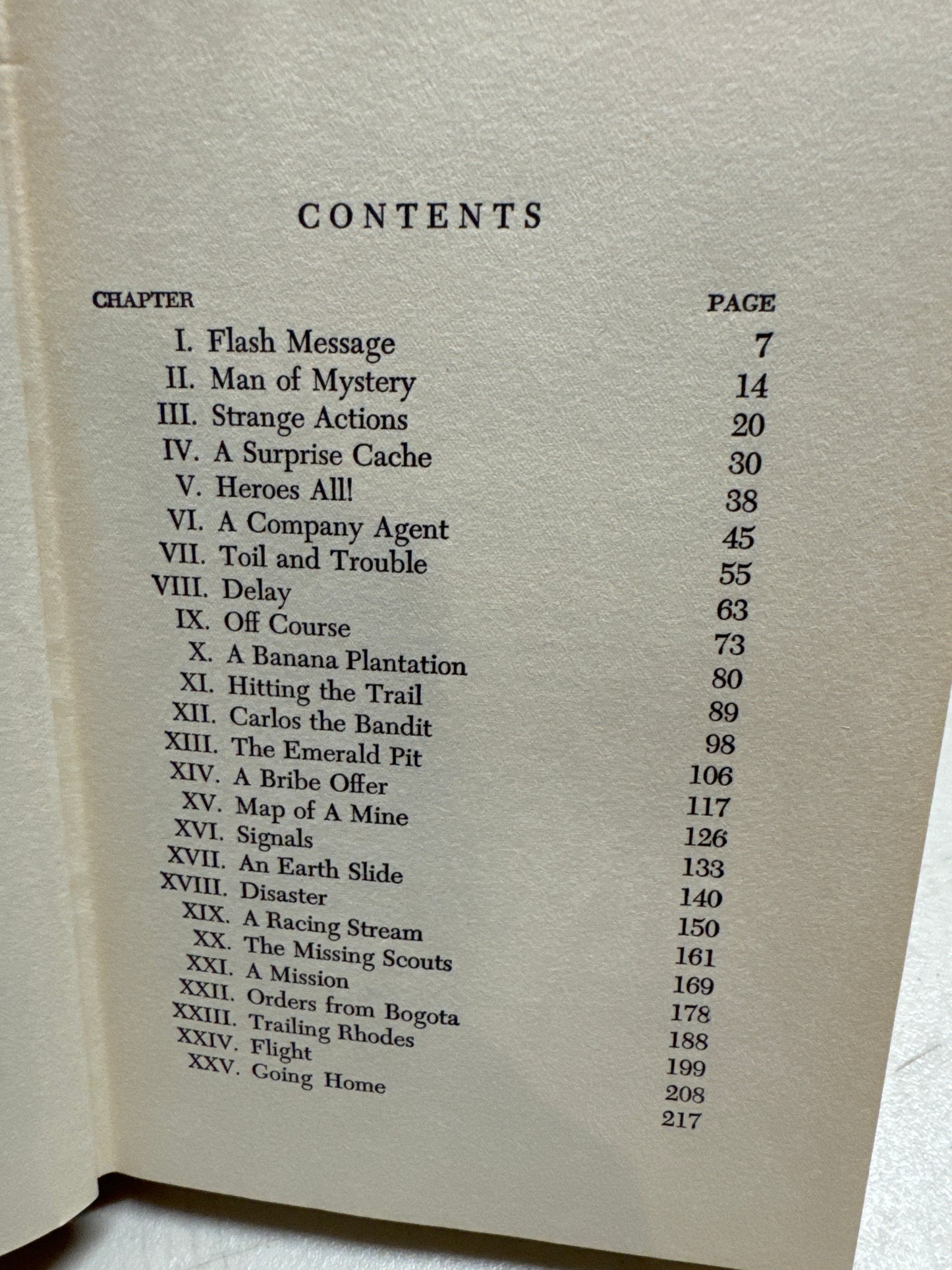 CONTENTS

| CHAPTER | PAGE |
|---|---|
| I. Flash Message | 7 |
| II. Man of Mystery | 14 |
| III. Strange Actions | 20 |
| IV. A Surprise Cache | 30 |
| V. Heroes All! | 38 |
| VI. A Company Agent | 45 |
| VII. Toil and Trouble | 55 |
| VIII. Delay | 63 |
| IX. Off Course | 73 |
| X. A Banana Plantation | 80 |
| XI. Hitting the Trail | 89 |
| XII. Carlos the Bandit | 98 |
| XIII. The Emerald Pit | 106 |
| XIV. A Bribe Offer | 117 |
| XV. Map of A Mine | 126 |
| XVI. Signals | 133 |
| XVII. An Earth Slide | 140 |
| XVIII. Disaster | 150 |
| XIX. A Racing Stream | 161 |
| XX. The Missing Scouts | 169 |
| XXI. A Mission | 178 |
| XXII. Orders from Bogota | 188 |
| XXIII. Trailing Rhodes | 199 |
| XXIV. Flight | 208 |
| XXV. Going Home | 217 |